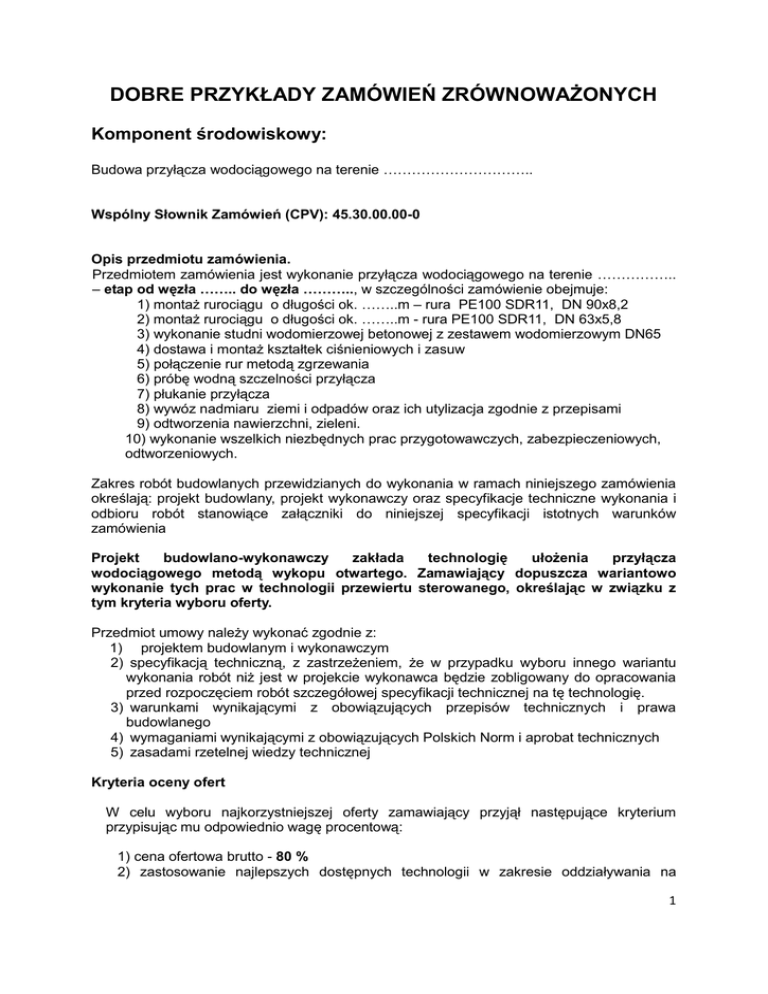 DOBRE PRZYKŁADY ZAMÓWIEŃ ZRÓWNOWAŻONYCH

Komponent środowiskowy:

Budowa przyłącza wodociągowego na terenie …………………………..

Wspólny Słownik Zamówień (CPV): 45.30.00.00-0

Opis przedmiotu zamówienia.
Przedmiotem zamówienia jest wykonanie przyłącza wodociągowego na terenie …………….. – etap od węzła …….. do węzła ……….., w szczególności zamówienie obejmuje:
1) montaż rurociągu o długości ok. ……..m – rura PE100 SDR11, DN 90x8,2
2) montaż rurociągu o długości ok. ……..m - rura PE100 SDR11, DN 63x5,8
3) wykonanie studni wodomierzowej betonowej z zestawem wodomierzowym DN65
4) dostawa i montaż kształtek ciśnieniowych i zasuw
5) połączenie rur metodą zgrzewania
6) próbę wodną szczelności przyłącza
7) płukanie przyłącza
8) wywóz nadmiaru ziemi i odpadów oraz ich utylizacja zgodnie z przepisami
9) odtworzenia nawierzchni, zieleni.
10) wykonanie wszelkich niezbędnych prac przygotowawczych, zabezpieczeniowych, odtworzeniowych.

Zakres robót budowlanych przewidzianych do wykonania w ramach niniejszego zamówienia określają: projekt budowlany, projekt wykonawczy oraz specyfikacje techniczne wykonania i odbioru robót stanowiące załączniki do niniejszej specyfikacji istotnych warunków zamówienia

Projekt budowlano-wykonawczy zakłada technologię ułożenia przyłącza wodociągowego metodą wykopu otwartego. Zamawiający dopuszcza wariantowo wykonanie tych prac w technologii przewiertu sterowanego, określając w związku z tym kryteria wyboru oferty.

Przedmiot umowy należy wykonać zgodnie z:
1) projektem budowlanym i wykonawczym
2) specyfikacją techniczną, z zastrzeżeniem, że w przypadku wyboru innego wariantu wykonania robót niż jest w projekcie wykonawca będzie zobligowany do opracowania przed rozpoczęciem robót szczegółowej specyfikacji technicznej na tę technologię.
3) warunkami wynikającymi z obowiązujących przepisów technicznych i prawa budowlanego
4) wymaganiami wynikającymi z obowiązujących Polskich Norm i aprobat technicznych
5) zasadami rzetelnej wiedzy technicznej

Kryteria oceny ofert

W celu wyboru najkorzystniejszej oferty zamawiający przyjął następujące kryterium przypisując mu odpowiednio wagę procentową:

1) cena ofertowa brutto - 80 %
2) zastosowanie najlepszych dostępnych technologii w zakresie oddziaływania na

1